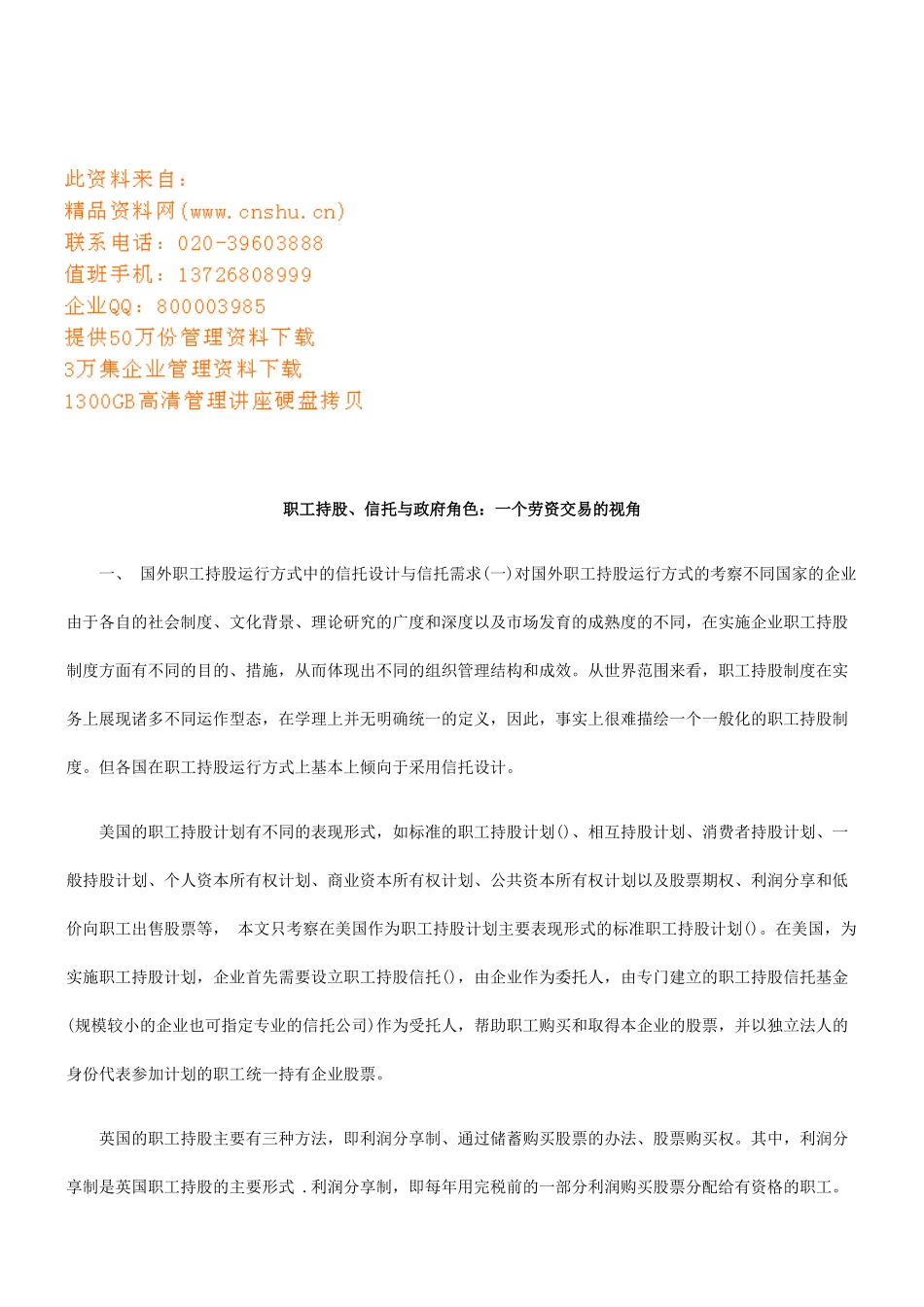 此资料来自：
精品资料网(www.cnshu.cn)
联系电话：020-39603888
值班手机：13726808999
企业QQ：800003985
提供50万份管理资料下载
3万集企业管理资料下载
1300GB高清管理讲座硬盘拷贝

职工持股、信托与政府角色：一个劳资交易的视角

一、 国外职工持股运行方式中的信托设计与信托需求(一)对国外职工持股运行方式的考察不同国家的企业由于各自的社会制度、文化背景、理论研究的广度和深度以及市场发育的成熟度的不同，在实施企业职工持股制度方面有不同的目的、措施，从而体现出不同的组织管理结构和成效。从世界范围来看，职工持股制度在实务上展现诸多不同运作型态，在学理上并无明确统一的定义，因此，事实上很难描绘一个一般化的职工持股制度。但各国在职工持股运行方式上基本上倾向于采用信托设计。

美国的职工持股计划有不同的表现形式，如标准的职工持股计划()、相互持股计划、消费者持股计划、一般持股计划、个人资本所有权计划、商业资本所有权计划、公共资本所有权计划以及股票期权、利润分享和低价向职工出售股票等， 本文只考察在美国作为职工持股计划主要表现形式的标准职工持股计划()。在美国，为实施职工持股计划，企业首先需要设立职工持股信托()，由企业作为委托人，由专门建立的职工持股信托基金(规模较小的企业也可指定专业的信托公司)作为受托人，帮助职工购买和取得本企业的股票，并以独立法人的身份代表参加计划的职工统一持有企业股票。

英国的职工持股主要有三种方法，即利润分享制、通过储蓄购买股票的办法、股票购买权。其中，利润分享制是英国职工持股的主要形式 .利润分享制，即每年用完税前的一部分利润购买股票分配给有资格的职工。